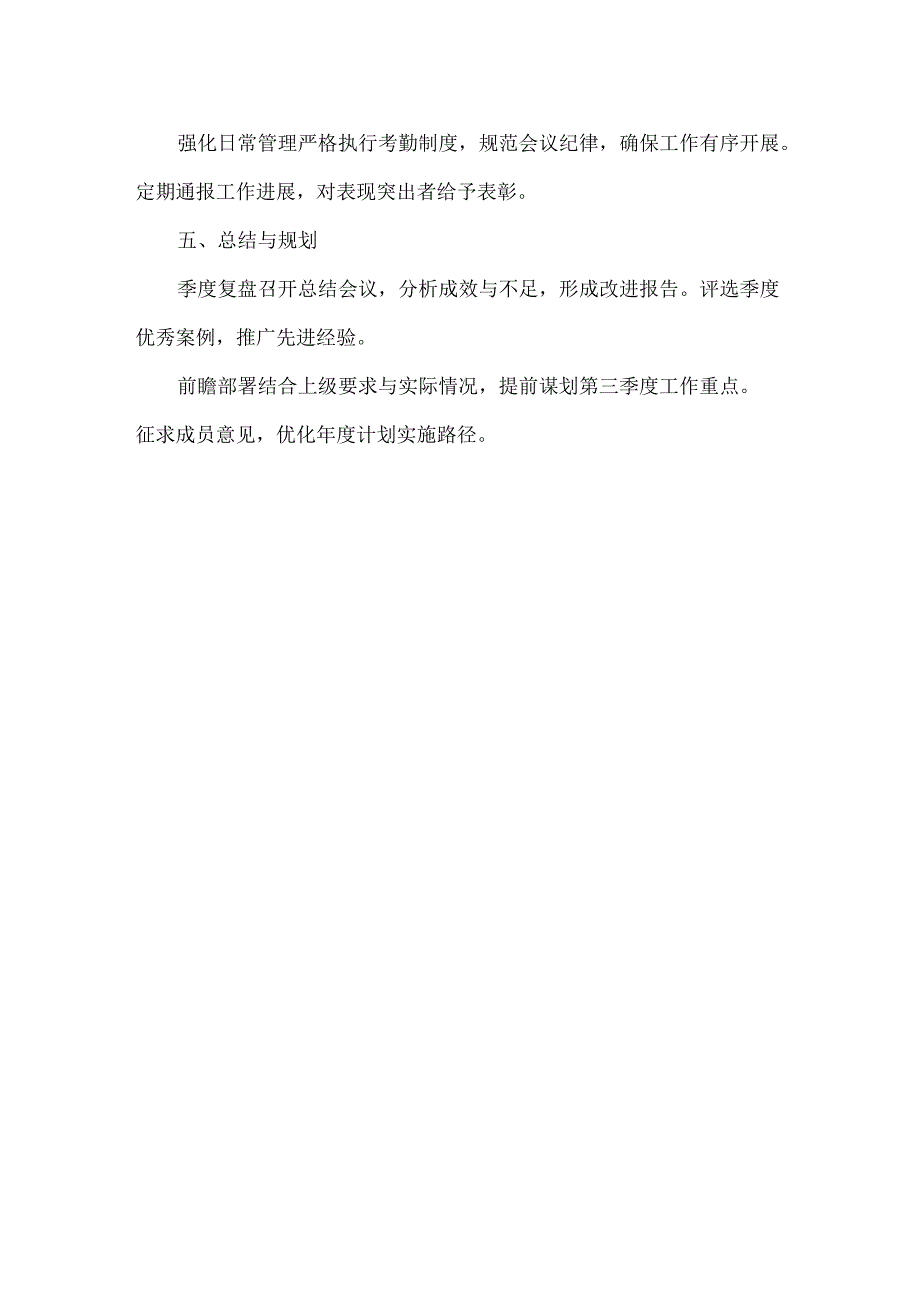 强化日常管理严格执行考勤制度，规范会议纪律，确保工作有序开展。定期通报工作进展，对表现突出者给予表彰。

五、总结与规划

季度复盘召开总结会议，分析成效与不足，形成改进报告。评选季度优秀案例，推广先进经验。

前瞻部署结合上级要求与实际情况，提前谋划第三季度工作重点。征求成员意见，优化年度计划实施路径。